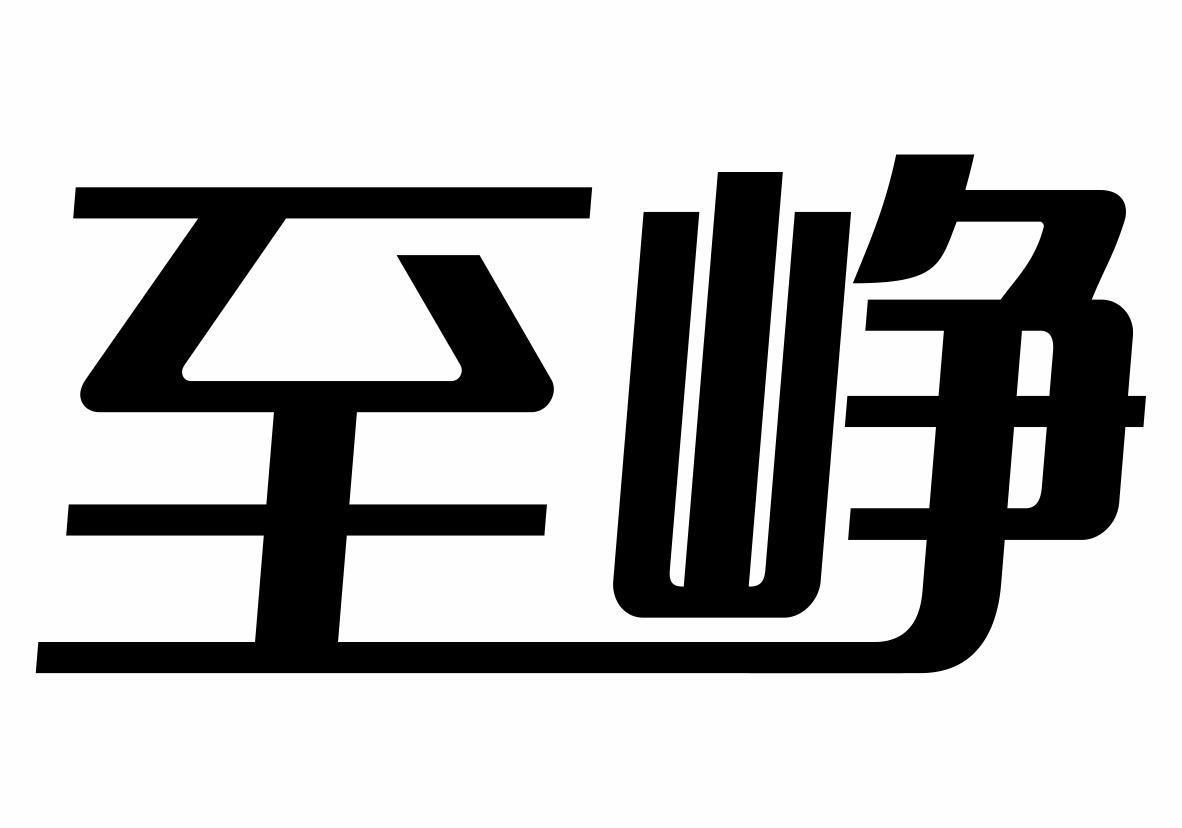 至峥